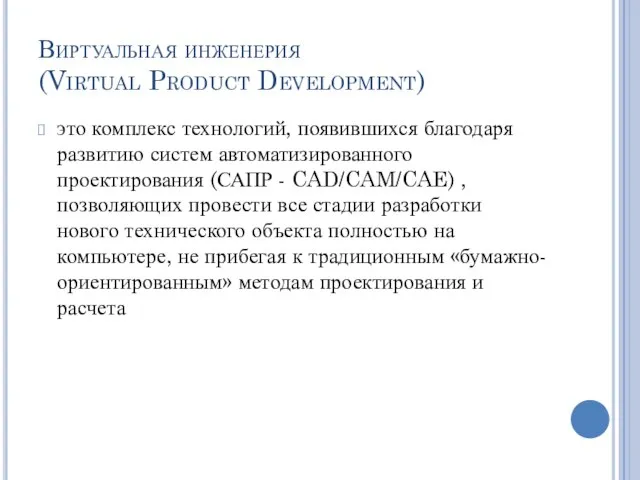 Виртуальная инженерия
(Virtual Product Development)

это комплекс технологий, появившихся благодаря развитию систем автоматизированного проектирования (САПР - CAD/CAM/CAE) , позволяющих провести все стадии разработки нового технического объекта полностью на компьютере, не прибегая к традиционным «бумажно-ориентированным» методам проектирования и расчета